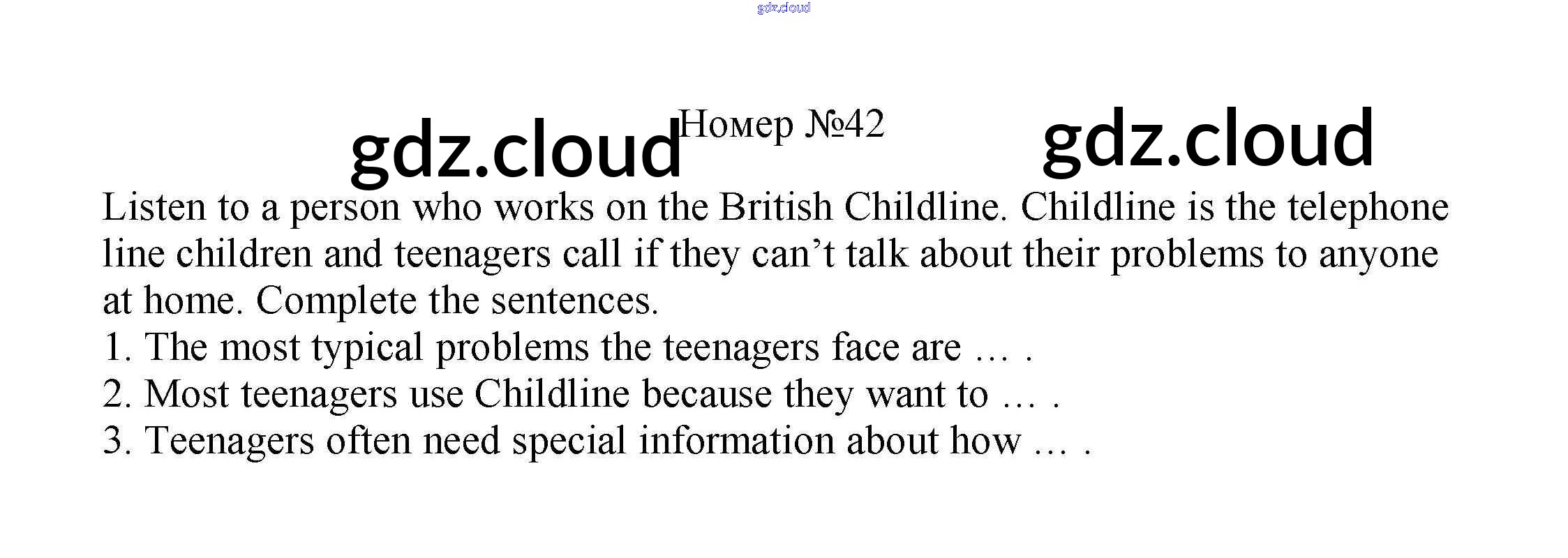 gdz.cloud

gdz.cloud Номер №42 gdz.cloud

Listen to a person who works on the British Childline. Childline is the telephone line children and teenagers call if they can’t talk about their problems to anyone at home. Complete the sentences.
1. The most typical problems the teenagers face are … .
2. Most teenagers use Childline because they want to … .
3. Teenagers often need special information about how … .